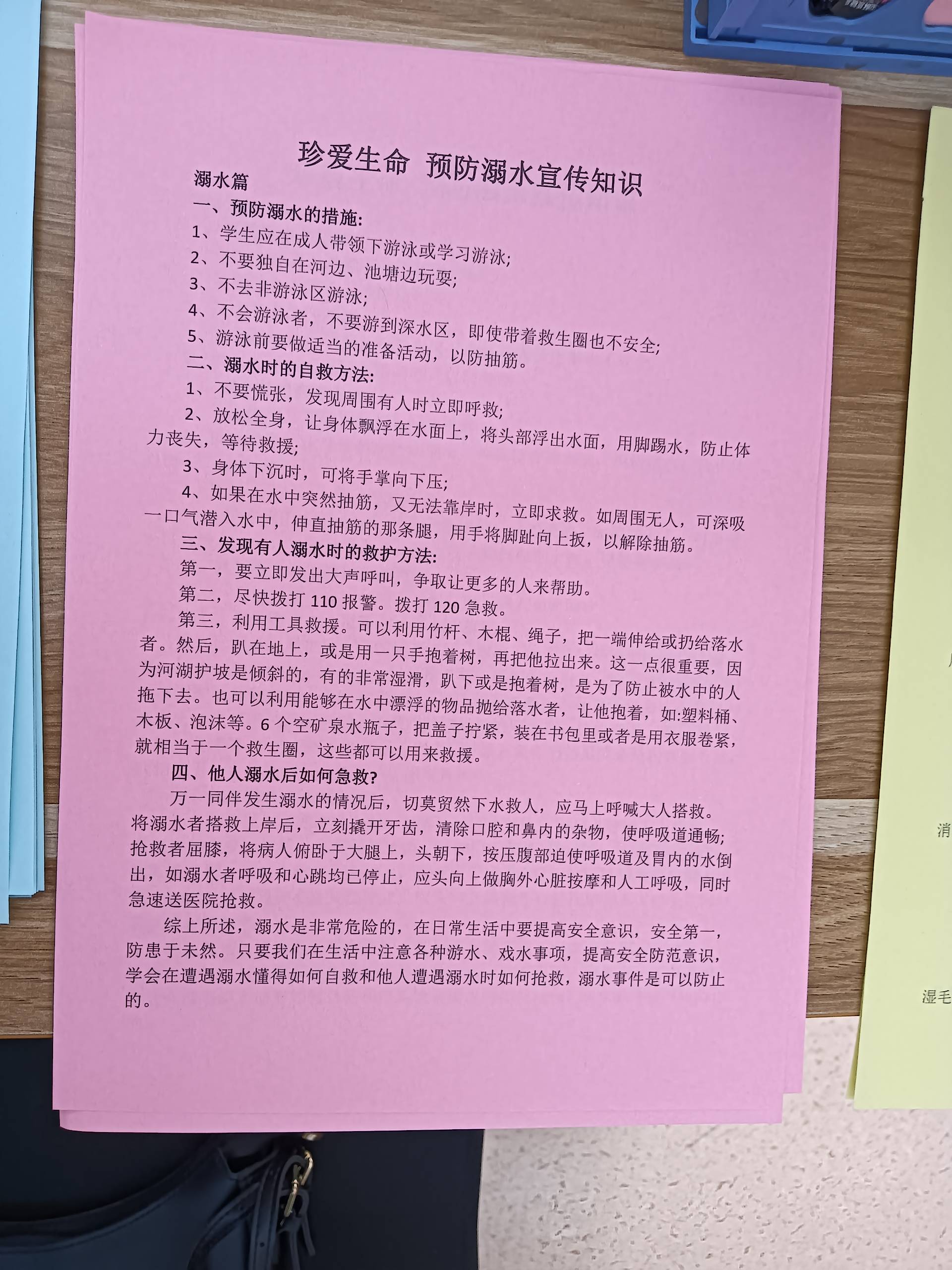 珍爱生命 预防溺水宣传知识

溺水篇

一、预防溺水的措施:

1、学生应在成人带领下游泳或学习游泳;

2、不要独自在河边、池塘边玩耍;

3、不去非游泳区游泳;

4、不会游泳者，不要游到深水区，即使带着救生圈也不安全;

5、游泳前要做适当的准备活动，以防抽筋。

二、溺水时的自救方法:

1、不要慌张，发现周围有人时立即呼救;

2、放松全身，让身体飘浮在水面上，将头部浮出水面，用脚踢水，防止体力丧失，等待救援;

3、身体下沉时，可将手掌向下压;

4、如果在水中突然抽筋，又无法靠岸时，立即求救。如周围无人，可深吸一口气潜入水中，伸直抽筋的那条腿，用手将脚趾向上扳，以解除抽筋。

三、发现有人溺水时的救护方法:

第一，要立即发出大声呼叫，争取让更多的人来帮助。

第二，尽快拨打 110 报警。拨打 120 急救。

第三，利用工具救援。可以利用竹杆、木棍、绳子，把一端伸给或扔给落水者。然后，趴在地上，或是用一只手抱着树，再把他拉出来。这一点很重要，因为河湖护坡是倾斜的，有的非常湿滑，趴下或是抱着树，是为了防止被水中的人拖下去。也可以利用能够在水中漂浮的物品抛给落水者，让他抱着，如:塑料桶、木板、泡沫等。6 个空矿泉水瓶子，把盖子拧紧，装在书包里或者是用衣服卷紧，就相当于一个救生圈，这些都可以用来救援。

四、他人溺水后如何急救?

万一同伴发生溺水的情况后，切莫贸然下水救人，应马上呼喊大人搭救。将溺水者搭救上岸后，立刻撬开牙齿，清除口腔和鼻内的杂物，使呼吸道通畅;抢救者屈膝，将病人俯卧于大腿上，头朝下，按压腹部迫使呼吸道及胃内的水倒出，如溺水者呼吸和心跳均已停止，应头向上做胸外心脏按摩和人工呼吸，同时急速送医院抢救。

综上所述，溺水是非常危险的，在日常生活中要提高安全意识，安全第一，防患于未然。只要我们在生活中注意各种游水、戏水事项，提高安全防范意识，学会在遭遇溺水懂得如何自救和他人遭遇溺水时如何抢救，溺水事件是可以防止的。

消

湿毛